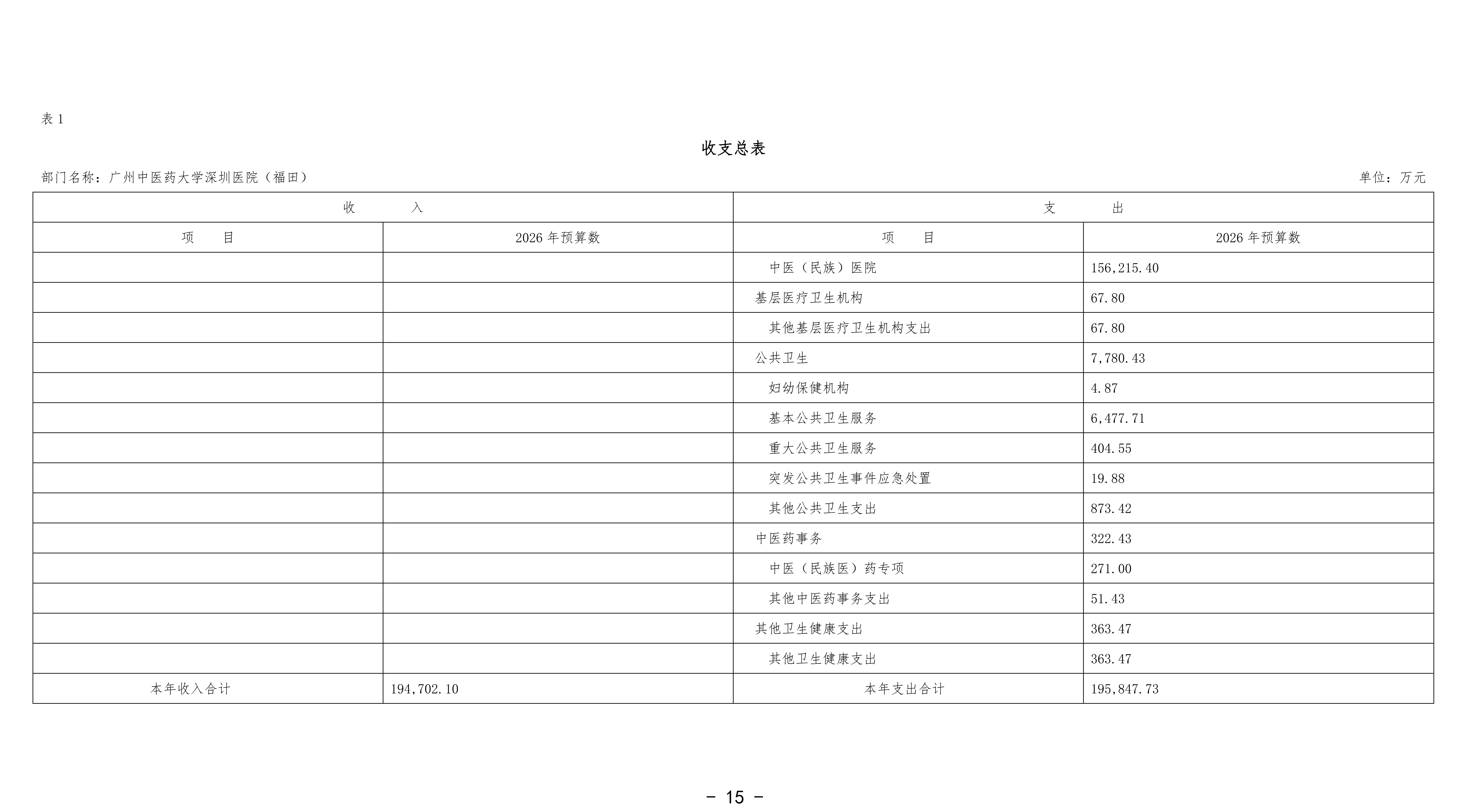 表 1

收支总表

部门名称：广州中医药大学深圳医院（福田）

单位：万元

| 收　　入 | | 支　　出 | |
|---|---|---|---|
| 项　　目 | 2026 年预算数 | 项　　目 | 2026 年预算数 |
| | | 中医（民族）医院 | 156,215.40 |
| | | 基层医疗卫生机构 | 67.80 |
| | | 其他基层医疗卫生机构支出 | 67.80 |
| | | 公共卫生 | 7,780.43 |
| | | 妇幼保健机构 | 4.87 |
| | | 基本公共卫生服务 | 6,477.71 |
| | | 重大公共卫生服务 | 404.55 |
| | | 突发公共卫生事件应急处置 | 19.88 |
| | | 其他公共卫生支出 | 873.42 |
| | | 中医药事务 | 322.43 |
| | | 中医（民族医）药专项 | 271.00 |
| | | 其他中医药事务支出 | 51.43 |
| | | 其他卫生健康支出 | 363.47 |
| | | 其他卫生健康支出 | 363.47 |
| 本年收入合计 | 194,702.10 | 本年支出合计 | 195,847.73 |

－ 15 －